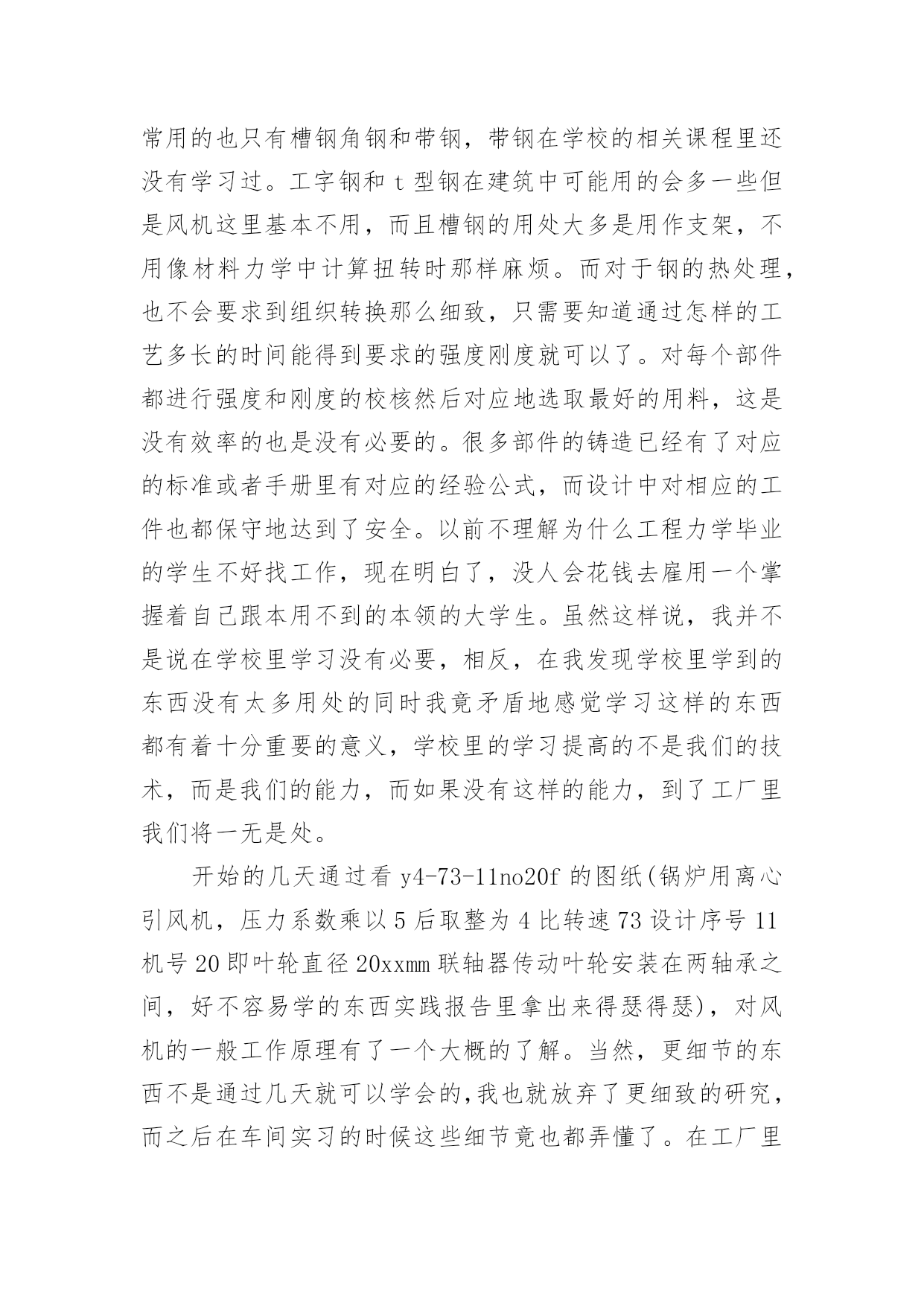 常用的也只有槽钢角钢和带钢，带钢在学校的相关课程里还没有学习过。工字钢和 t 型钢在建筑中可能用的会多一些但是风机这里基本不用，而且槽钢的用处大多是用作支架，不用像材料力学中计算扭转时那样麻烦。而对于钢的热处理，也不会要求到组织转换那么细致，只需要知道通过怎样的工艺多长的时间能得到要求的强度刚度就可以了。对每个部件都进行强度和刚度的校核然后对应地选取最好的用料，这是没有效率的也是没有必要的。很多部件的铸造已经有了对应的标准或者手册里有对应的经验公式，而设计中对相应的工件也都保守地达到了安全。以前不理解为什么工程力学毕业的学生不好找工作，现在明白了，没人会花钱去雇用一个掌握着自己跟本用不到的本领的大学生。虽然这样说，我并不是说在学校里学习没有必要，相反，在我发现学校里学到的东西没有太多用处的同时我竟矛盾地感觉学习这样的东西都有着十分重要的意义，学校里的学习提高的不是我们的技术，而是我们的能力，而如果没有这样的能力，到了工厂里我们将一无是处。

开始的几天通过看 y4-73-11no20f 的图纸(锅炉用离心引风机，压力系数乘以 5 后取整为 4 比转速 73 设计序号 11 机号 20 即叶轮直径 20xxmm 联轴器传动叶轮安装在两轴承之间，好不容易学的东西实践报告里拿出来得瑟得瑟)，对风机的一般工作原理有了一个大概的了解。当然，更细节的东西不是通过几天就可以学会的，我也就放弃了更细致的研究，而之后在车间实习的时候这些细节竟也都弄懂了。在工厂里